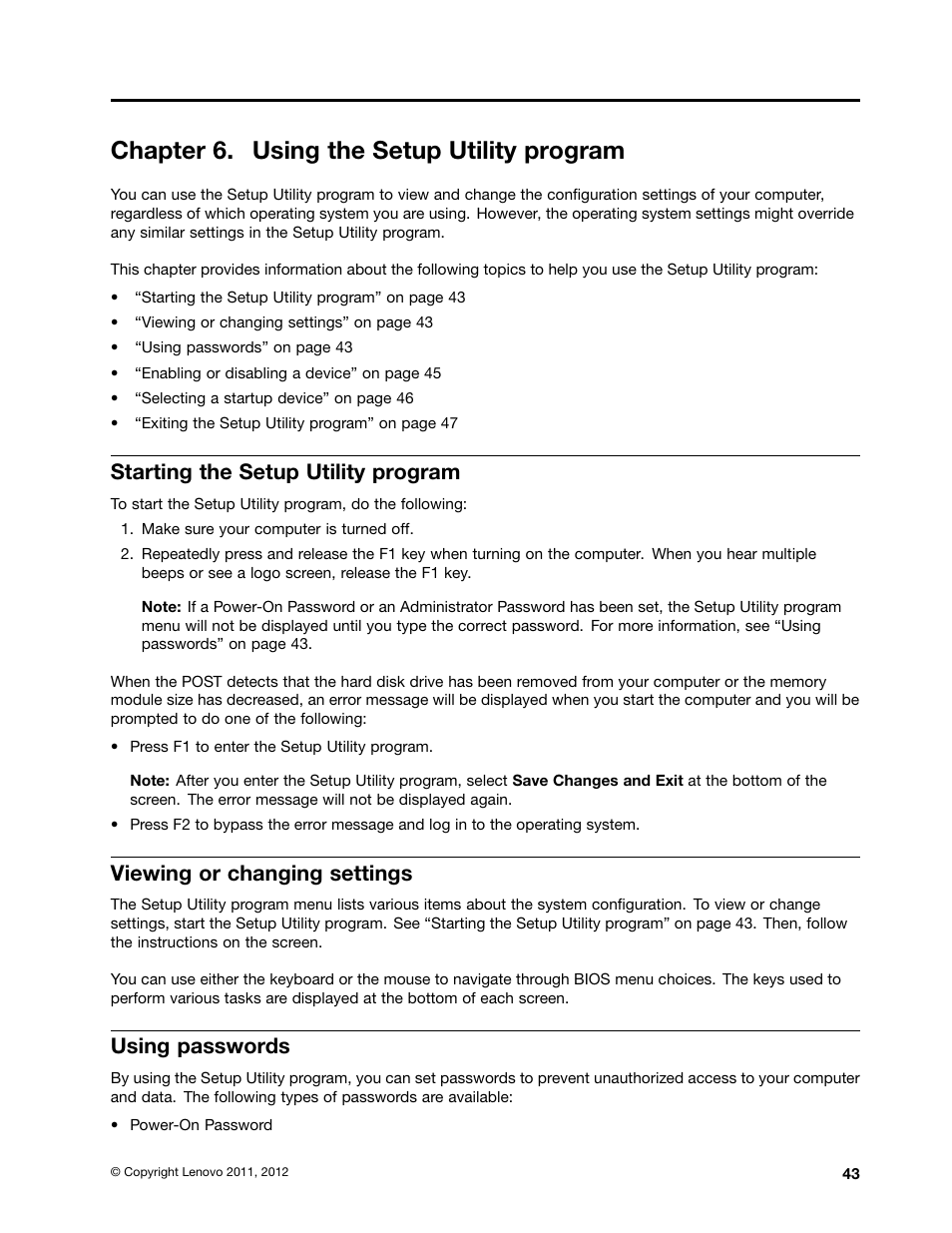 Chapter 6. Using the Setup Utility program

You can use the Setup Utility program to view and change the configuration settings of your computer, regardless of which operating system you are using. However, the operating system settings might override any similar settings in the Setup Utility program.

This chapter provides information about the following topics to help you use the Setup Utility program:

• “Starting the Setup Utility program” on page 43
• “Viewing or changing settings” on page 43
• “Using passwords” on page 43
• “Enabling or disabling a device” on page 45
• “Selecting a startup device” on page 46
• “Exiting the Setup Utility program” on page 47

Starting the Setup Utility program

To start the Setup Utility program, do the following:

1. Make sure your computer is turned off.
2. Repeatedly press and release the F1 key when turning on the computer. When you hear multiple beeps or see a logo screen, release the F1 key.

Note: If a Power-On Password or an Administrator Password has been set, the Setup Utility program menu will not be displayed until you type the correct password. For more information, see “Using passwords” on page 43.

When the POST detects that the hard disk drive has been removed from your computer or the memory module size has decreased, an error message will be displayed when you start the computer and you will be prompted to do one of the following:

• Press F1 to enter the Setup Utility program.

Note: After you enter the Setup Utility program, select Save Changes and Exit at the bottom of the screen. The error message will not be displayed again.

• Press F2 to bypass the error message and log in to the operating system.

Viewing or changing settings

The Setup Utility program menu lists various items about the system configuration. To view or change settings, start the Setup Utility program. See “Starting the Setup Utility program” on page 43. Then, follow the instructions on the screen.

You can use either the keyboard or the mouse to navigate through BIOS menu choices. The keys used to perform various tasks are displayed at the bottom of each screen.

Using passwords

By using the Setup Utility program, you can set passwords to prevent unauthorized access to your computer and data. The following types of passwords are available:

• Power-On Password

© Copyright Lenovo 2011, 2012

43